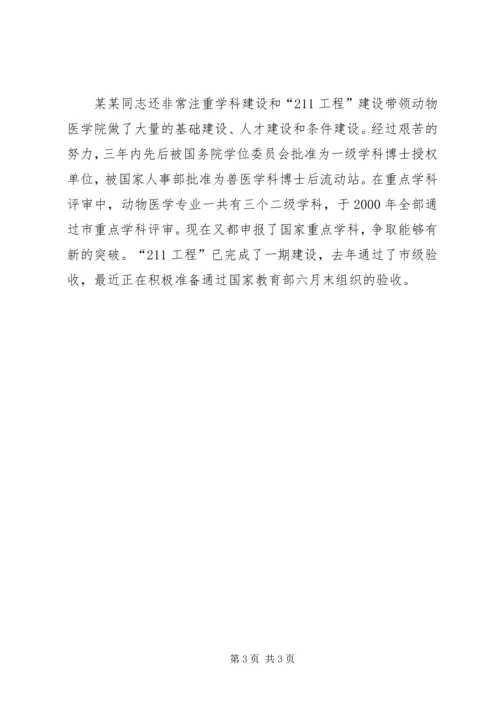 某某同志还非常注重学科建设和“211工程”建设带领动物医学院做了大量的基础建设、人才建设和条件建设。经过艰苦的努力，三年内先后被国务院学位委员会批准为一级学科博士授权单位，被国家人事部批准为兽医学科博士后流动站。在重点学科评审中，动物医学专业一共有三个二级学科，于2000年全部通过市重点学科评审。现在又都申报了国家重点学科，争取能够有新的突破。“211工程”已完成了一期建设，去年通过了市级验收，最近正在积极准备通过国家教育部六月末组织的验收。

第3页 共3页